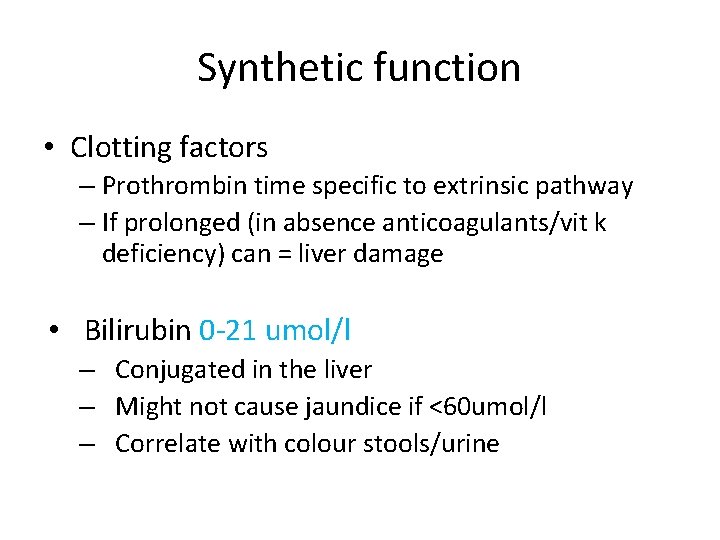 Synthetic function

• Clotting factors
– Prothrombin time specific to extrinsic pathway
– If prolonged (in absence anticoagulants/vit k deficiency) can = liver damage

• Bilirubin 0-21 umol/l
– Conjugated in the liver
– Might not cause jaundice if <60umol/l
– Correlate with colour stools/urine